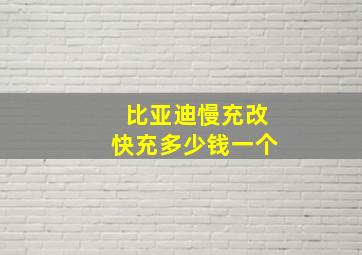 比亚迪慢充改
快充多少钱一个